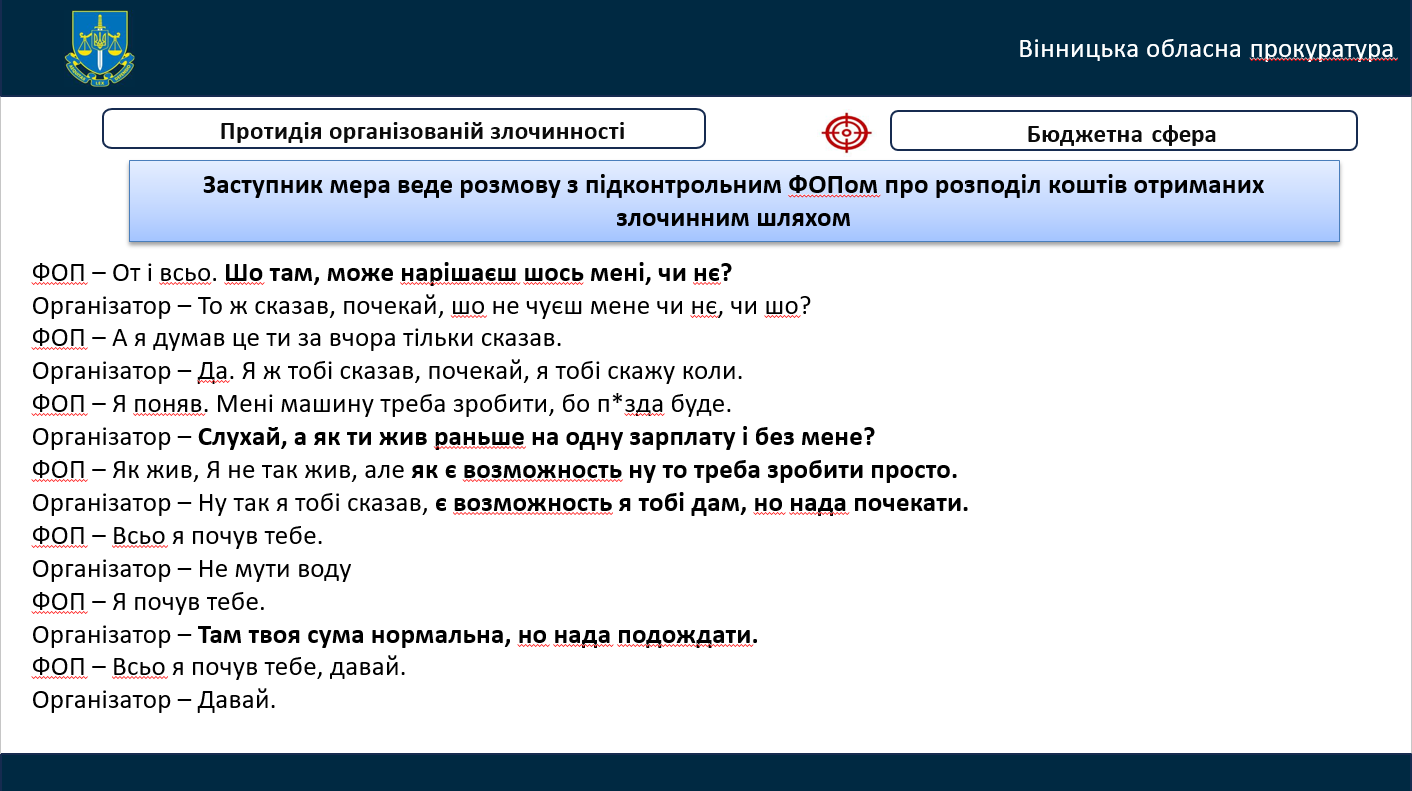 Вінницька обласна прокуратура

Протидія організованій злочинності

Бюджетна сфера

Заступник мера веде розмову з підконтрольним ФОПом про розподіл коштів отриманих злочинним шляхом

ФОП – От і всьо. Шо там, може нарішаєш шось мені, чи нє?
Організатор – То ж сказав, почекай, шо не чуєш мене чи нє, чи шо?
ФОП – А я думав це ти за вчора тільки сказав.
Організатор – Да. Я ж тобі сказав, почекай, я тобі скажу коли.
ФОП – Я поняв. Мені машину треба зробити, бо п*зда буде.
Організатор – Слухай, а як ти жив раньше на одну зарплату і без мене?
ФОП – Як жив, Я не так жив, але як є возможность ну то треба зробити просто.
Організатор – Ну так я тобі сказав, є возможность я тобі дам, но нада почекати.
ФОП – Всьо я почув тебе.
Організатор – Не мути воду
ФОП – Я почув тебе.
Організатор – Там твоя сума нормальна, но нада подождати.
ФОП – Всьо я почув тебе, давай.
Організатор – Давай.